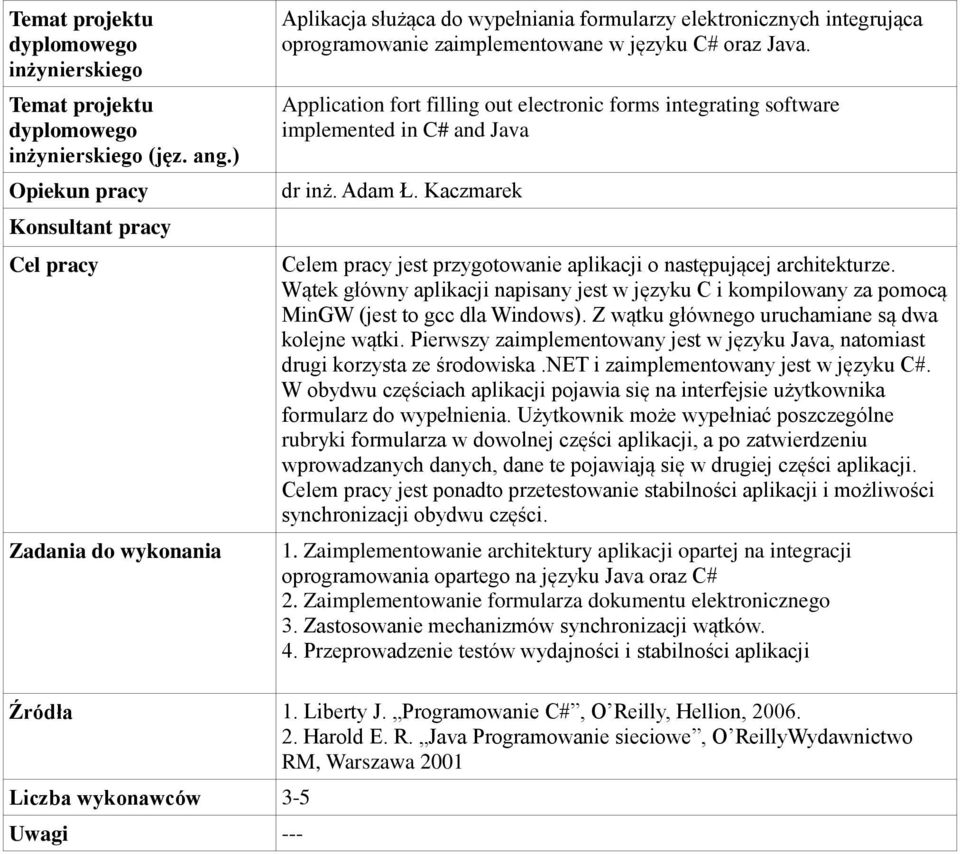 | | |
|---|---|
| **Temat projektu dyplomowego inżynierskiego** | Aplikacja służąca do wypełniania formularzy elektronicznych integrująca oprogramowanie zaimplementowane w języku C# oraz Java. |
| **Temat projektu dyplomowego inżynierskiego (jęz. ang.)** | Application fort filling out electronic forms integrating software implemented in C# and Java |
| **Opiekun pracy** | dr inż. Adam Ł. Kaczmarek |
| **Konsultant pracy** | |
| **Cel pracy** | Celem pracy jest przygotowanie aplikacji o następującej architekturze. Wątek główny aplikacji napisany jest w języku C i kompilowany za pomocą MinGW (jest to gcc dla Windows). Z wątku głównego uruchamiane są dwa kolejne wątki. Pierwszy zaimplementowany jest w języku Java, natomiast drugi korzysta ze środowiska .NET i zaimplementowany jest w języku C#. W obydwu częściach aplikacji pojawia się na interfejsie użytkownika formularz do wypełnienia. Użytkownik może wypełniać poszczególne rubryki formularza w dowolnej części aplikacji, a po zatwierdzeniu wprowadzanych danych, dane te pojawiają się w drugiej części aplikacji. Celem pracy jest ponadto przetestowanie stabilności aplikacji i możliwości synchronizacji obydwu części. |
| **Zadania do wykonania** | 1. Zaimplementowanie architektury aplikacji opartej na integracji oprogramowania opartego na języku Java oraz C# 2. Zaimplementowanie formularza dokumentu elektronicznego 3. Zastosowanie mechanizmów synchronizacji wątków. 4. Przeprowadzenie testów wydajności i stabilności aplikacji |
| **Źródła** | 1. Liberty J. „Programowanie C#”, O’Reilly, Hellion, 2006. 2. Harold E. R. „Java Programowanie sieciowe”, O’ReillyWydawnictwo RM, Warszawa 2001 |
| **Liczba wykonawców** | 3-5 |
| **Uwagi** | --- |